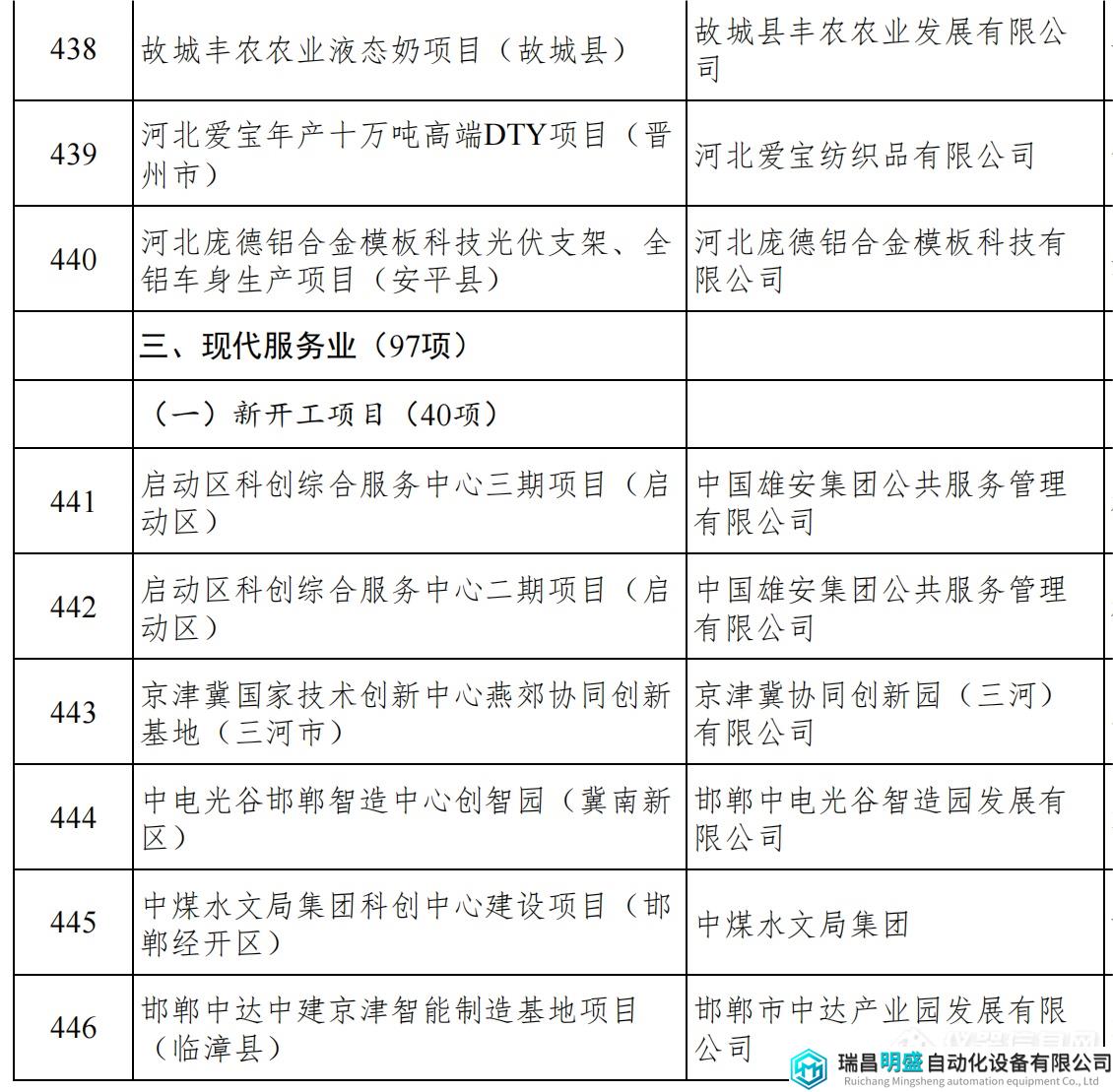 | 438 | 故城丰农农业液态奶项目（故城县） | 故城县丰农农业发展有限公司 |
|---|---|---|
| 439 | 河北爱宝年产十万吨高端DTY项目（晋州市） | 河北爱宝纺织品有限公司 |
| 440 | 河北庞德铝合金模板科技光伏支架、全铝车身生产项目（安平县） | 河北庞德铝合金模板科技有限公司 |
| | 三、现代服务业（97项） | |
| | （一）新开工项目（40项） | |
| 441 | 启动区科创综合服务中心三期项目（启动区） | 中国雄安集团公共服务管理有限公司 |
| 442 | 启动区科创综合服务中心二期项目（启动区） | 中国雄安集团公共服务管理有限公司 |
| 443 | 京津冀国家技术创新中心燕郊协同创新基地（三河市） | 京津冀协同创新园（三河）有限公司 |
| 444 | 中电光谷邯郸智造中心创智园（冀南新区） | 邯郸中电光谷智造园发展有限公司 |
| 445 | 中煤水文局集团科创中心建设项目（邯郸经开区） | 中煤水文局集团 |
| 446 | 邯郸中达中建京津智能制造基地项目（临漳县） | 邯郸市中达产业园发展有限公司 |

瑞昌明盛自动化设备有限公司
Ruichang Mingsheng automation equipment Co., Ltd